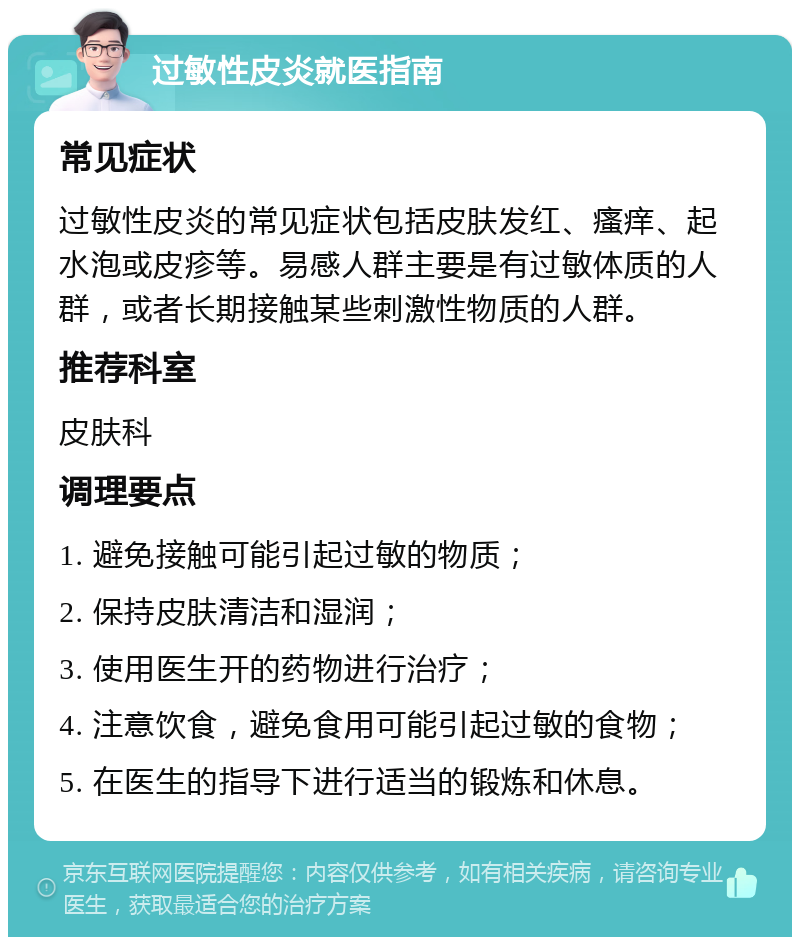 过敏性皮炎就医指南

常见症状

过敏性皮炎的常见症状包括皮肤发红、瘙痒、起水泡或皮疹等。易感人群主要是有过敏体质的人群，或者长期接触某些刺激性物质的人群。

推荐科室

皮肤科

调理要点

1. 避免接触可能引起过敏的物质；

2. 保持皮肤清洁和湿润；

3. 使用医生开的药物进行治疗；

4. 注意饮食，避免食用可能引起过敏的食物；

5. 在医生的指导下进行适当的锻炼和休息。

京东互联网医院提醒您：内容仅供参考，如有相关疾病，请咨询专业医生，获取最适合您的治疗方案